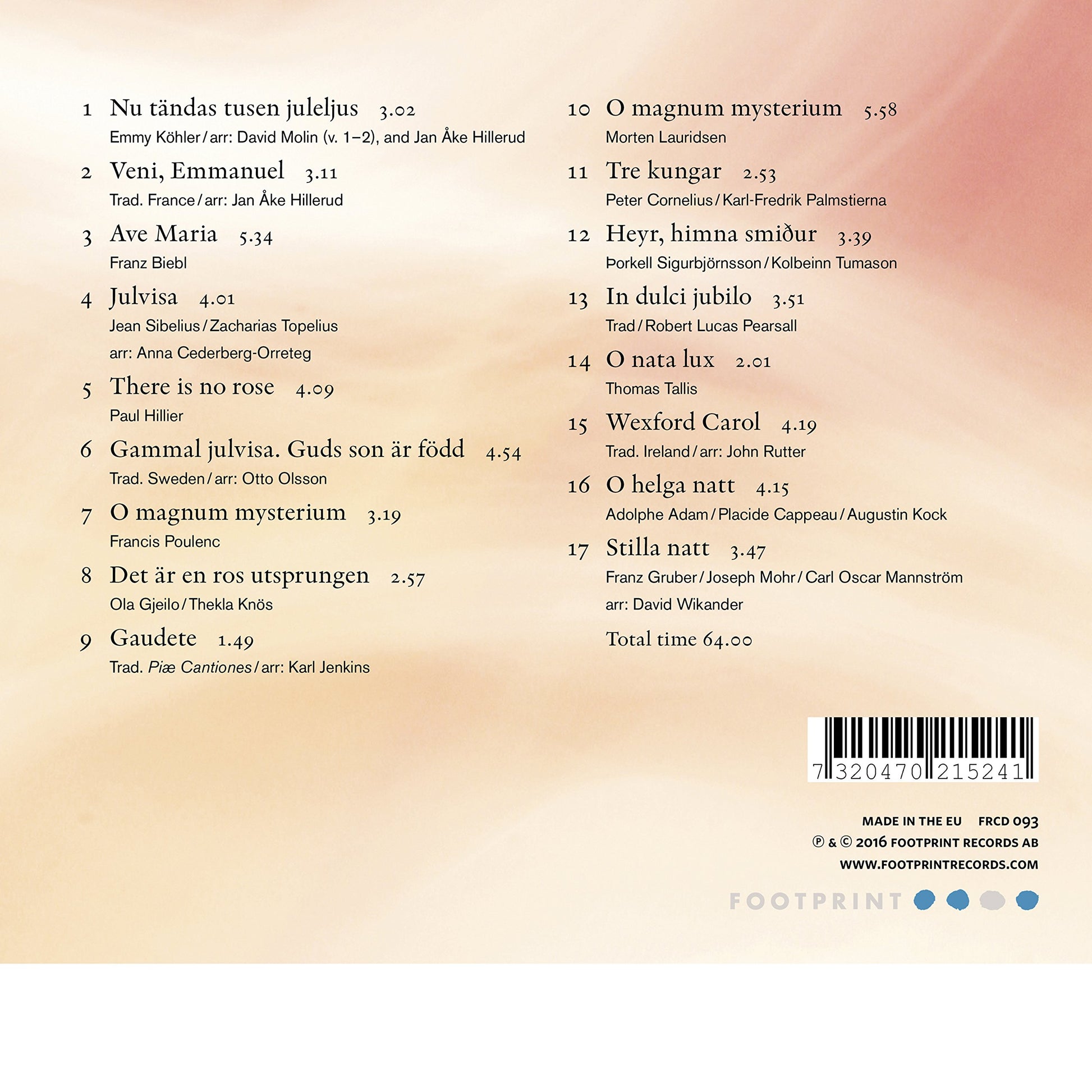 1 Nu tändas tusen juleljus 3.02
Emmy Köhler / arr: David Molin (v. 1–2), and Jan Åke Hillerud

2 Veni, Emmanuel 3.11
Trad. France / arr: Jan Åke Hillerud

3 Ave Maria 5.34
Franz Biebl

4 Julvisa 4.01
Jean Sibelius / Zacharias Topelius
arr: Anna Cederberg-Orreteg

5 There is no rose 4.09
Paul Hillier

6 Gammal julvisa. Guds son är född 4.54
Trad. Sweden / arr: Otto Olsson

7 O magnum mysterium 3.19
Francis Poulenc

8 Det är en ros utsprungen 2.57
Ola Gjeilo / Thekla Knös

9 Gaudete 1.49
Trad. Piæ Cantiones / arr: Karl Jenkins

10 O magnum mysterium 5.58
Morten Lauridsen

11 Tre kungar 2.53
Peter Cornelius / Karl-Fredrik Palmstierna

12 Heyr, himna smiður 3.39
Þorkell Sigurbjörnsson / Kolbeinn Tumason

13 In dulci jubilo 3.51
Trad / Robert Lucas Pearsall

14 O nata lux 2.01
Thomas Tallis

15 Wexford Carol 4.19
Trad. Ireland / arr: John Rutter

16 O helga natt 4.15
Adolphe Adam / Placide Cappeau / Augustin Kock

17 Stilla natt 3.47
Franz Gruber / Joseph Mohr / Carl Oscar Mannström
arr: David Wikander

Total time 64.00

7 320470 215241

MADE IN THE EU FRCD 093
℗ & © 2016 FOOTPRINT RECORDS AB
WWW.FOOTPRINTRECORDS.COM

FOOTPRINT